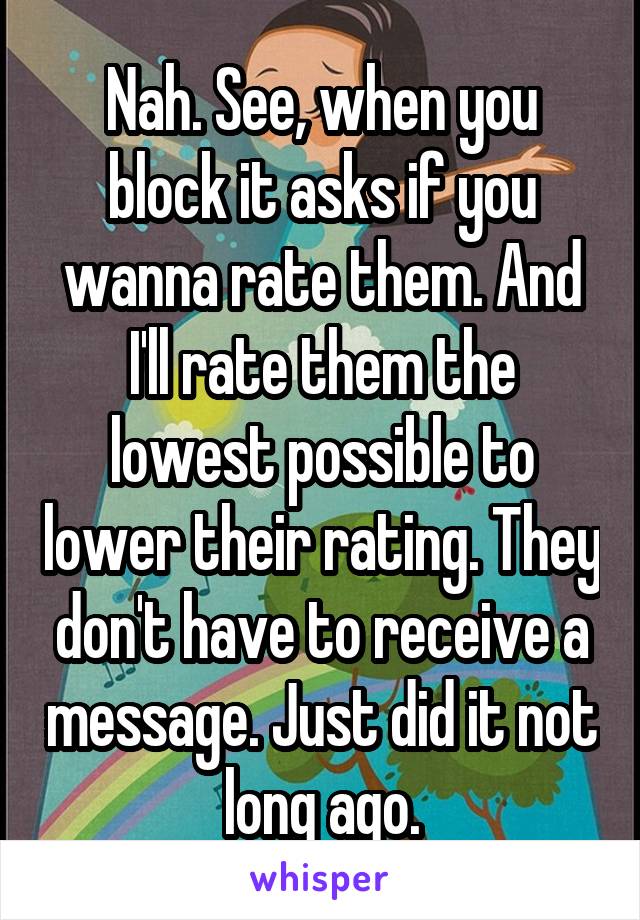 Nah. See, when you block it asks if you wanna rate them. And I'll rate them the lowest possible to lower their rating. They don't have to receive a message. Just did it not long ago.

whisper